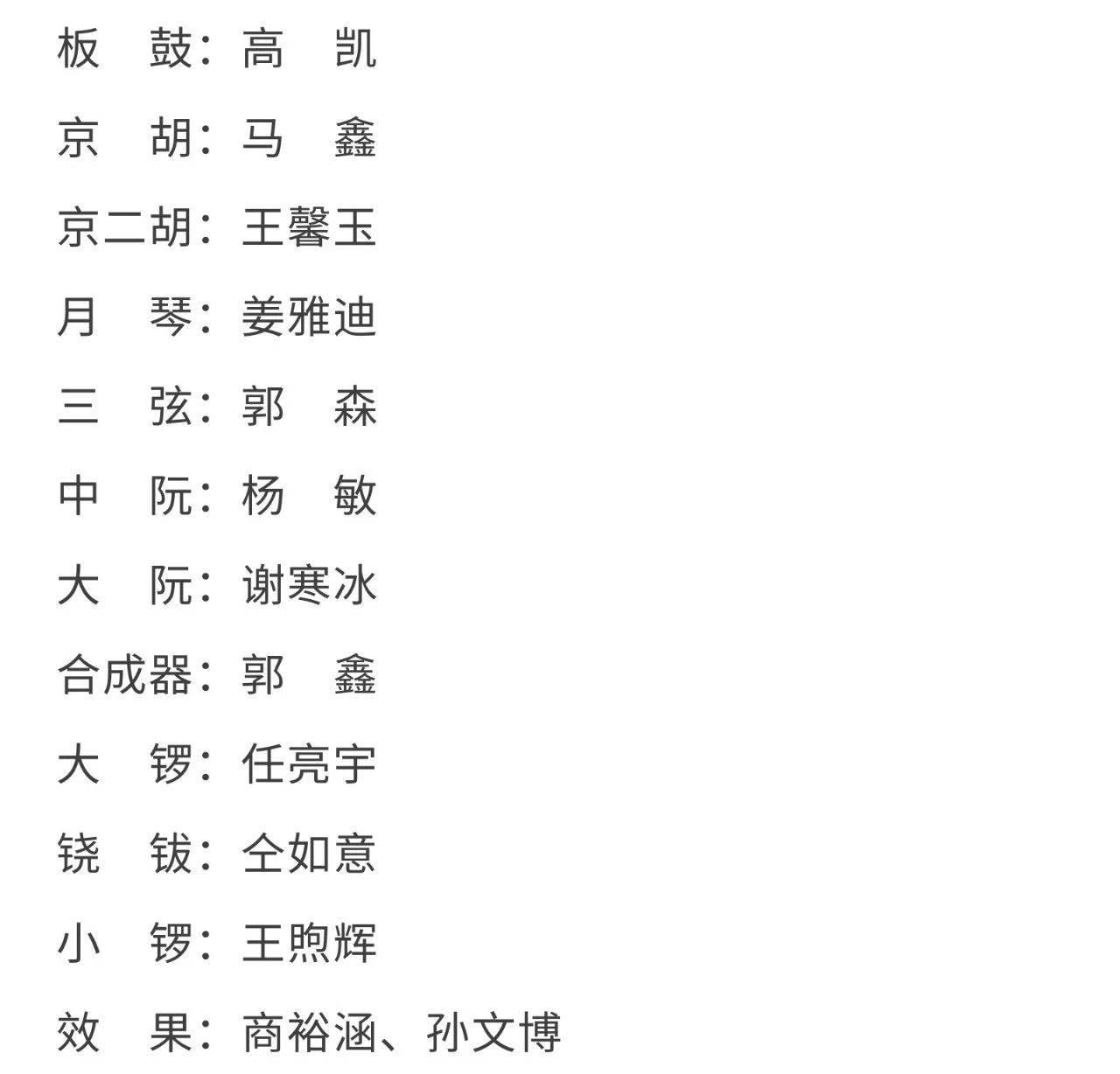 板　鼓：高　凯

京　胡：马　鑫

京二胡：王馨玉

月　琴：姜雅迪

三　弦：郭　森

中　阮：杨　敏

大　阮：谢寒冰

合成器：郭　鑫

大　锣：任亮宇

铙　钹：仝如意

小　锣：王煦辉

效　果：商裕涵、孙文博